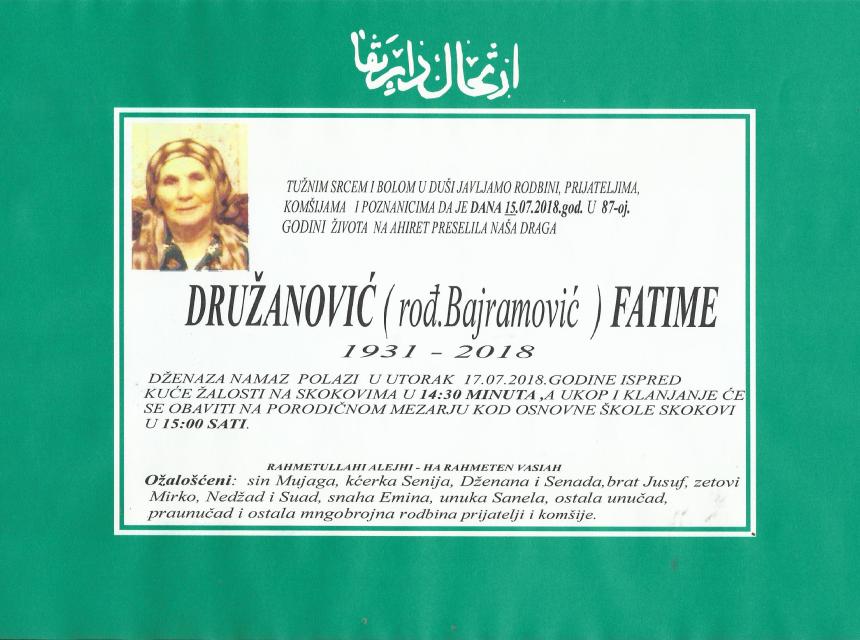 ارتحال دار بقا

TUŽNIM SRCEM I BOLOM U DUŠI JAVLJAMO RODBINI, PRIJATELJIMA, KOMŠIJAMA I POZNANICIMA DA JE DANA 15.07.2018.god. U 87-oj. GODINI ŽIVOTA NA AHIRET PRESELILA NAŠA DRAGA

DRUŽANOVIĆ ( rođ.Bajramović ) FATIME

1931 - 2018

DŽENAZA NAMAZ POLAZI U UTORAK 17.07.2018.GODINE ISPRED KUĆE ŽALOSTI NA SKOKOVIMA U 14:30 MINUTA ,A UKOP I KLANJANJE ĆE SE OBAVITI NA PORODIČNOM MEZARJU KOD OSNOVNE ŠKOLE SKOKOVI U 15:00 SATI.

RAHMETULLAHI ALEJHI - HA RAHMETEN VASIAH

Ožalošćeni: sin Mujaga, kćerka Senija, Dženana i Senada,brat Jusuf, zetovi Mirko, Nedžad i Suad, snaha Emina, unuka Sanela, ostala unučad, praunučad i ostala mngobrojna rodbina prijatelji i komšije.